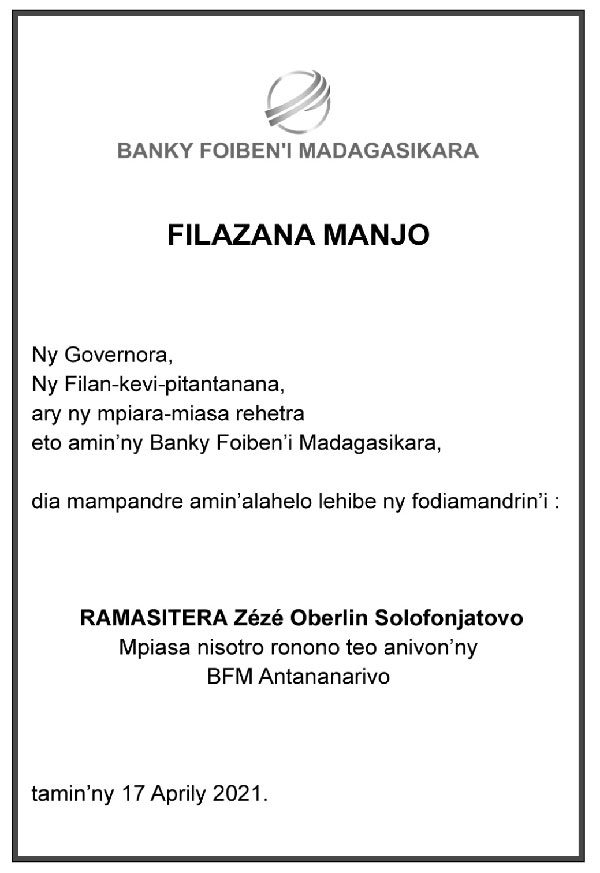 BANKY FOIBEN'I MADAGASIKARA

FILAZANA MANJO

Ny Governora,
Ny Filan-kevi-pitantanana,
ary ny mpiara-miasa rehetra
eto amin'ny Banky Foiben'i Madagasikara,

dia mampandre amin'alahelo lehibe ny fodiamandrin'i :

RAMASITERA Zézé Oberlin Solofonjatovo
Mpiasa nisotro ronono teo anivon'ny
BFM Antananarivo

tamin'ny 17 Aprily 2021.